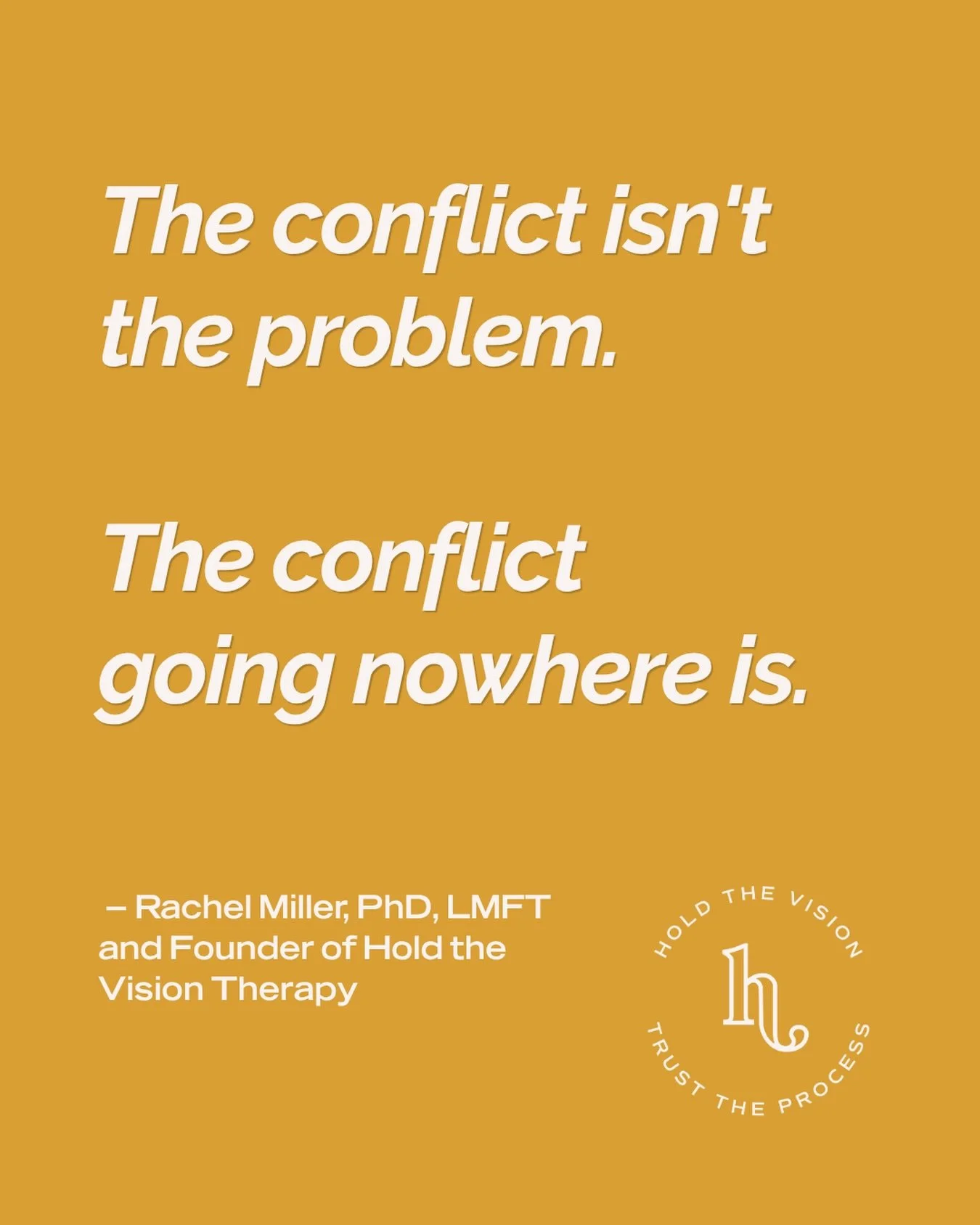 The conflict isn't the problem.

The conflict going nowhere is.

– Rachel Miller, PhD, LMFT and Founder of Hold the Vision Therapy

HOLD THE VISION
h
TRUST THE PROCESS